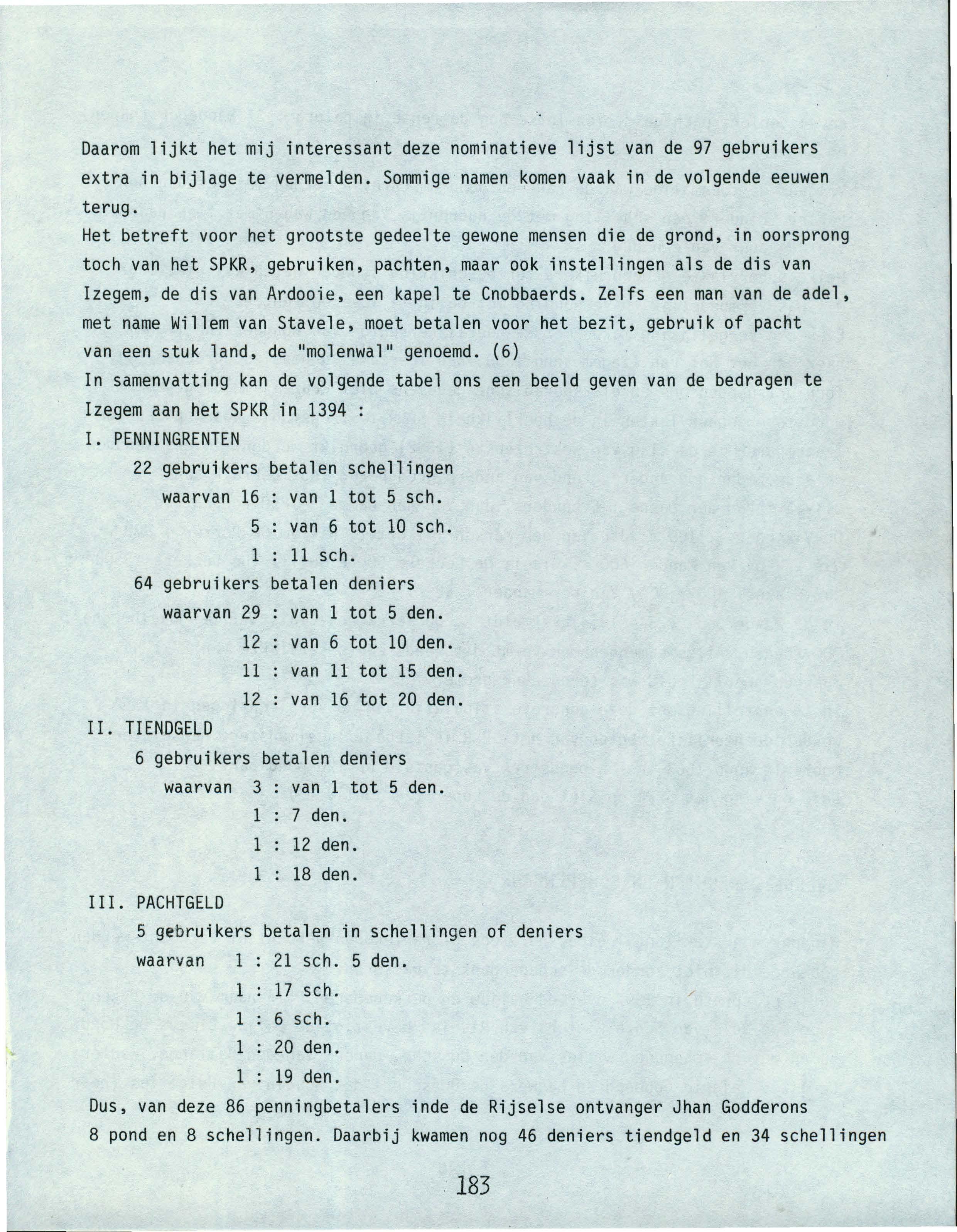 Daarom lijkt het mij interessant deze nominatieve lijst van de 97 gebruikers extra in bijlage te vermelden. Sommige namen komen vaak in de volgende eeuwen terug.
Het betreft voor het grootste gedeelte gewone mensen die de grond, in oorsprong toch van het SPKR, gebruiken, pachten, maar ook instellingen als de dis van Izegem, de dis van Ardooie, een kapel te Cnobbaerds. Zelfs een man van de adel, met name Willem van Stavele, moet betalen voor het bezit, gebruik of pacht van een stuk land, de "molenwal" genoemd. (6)
In samenvatting kan de volgende tabel ons een beeld geven van de bedragen te Izegem aan het SPKR in 1394 :

I. PENNINGRENTEN
22 gebruikers betalen schellingen
waarvan 16 : van 1 tot 5 sch.
5 : van 6 tot 10 sch.
1 : 11 sch.
64 gebruikers betalen deniers
waarvan 29 : van 1 tot 5 den.
12 : van 6 tot 10 den.
11 : van 11 tot 15 den.
12 : van 16 tot 20 den.

II. TIENDGELD
6 gebruikers betalen deniers
waarvan 3 : van 1 tot 5 den.
1 : 7 den.
1 : 12 den.
1 : 18 den.

III. PACHTGELD
5 gebruikers betalen in schellingen of deniers
waarvan 1 : 21 sch. 5 den.
1 : 17 sch.
1 : 6 sch.
1 : 20 den.
1 : 19 den.

Dus, van deze 86 penningbetalers inde de Rijselse ontvanger Jhan Godderons 8 pond en 8 schellingen. Daarbij kwamen nog 46 deniers tiendgeld en 34 schellingen

183